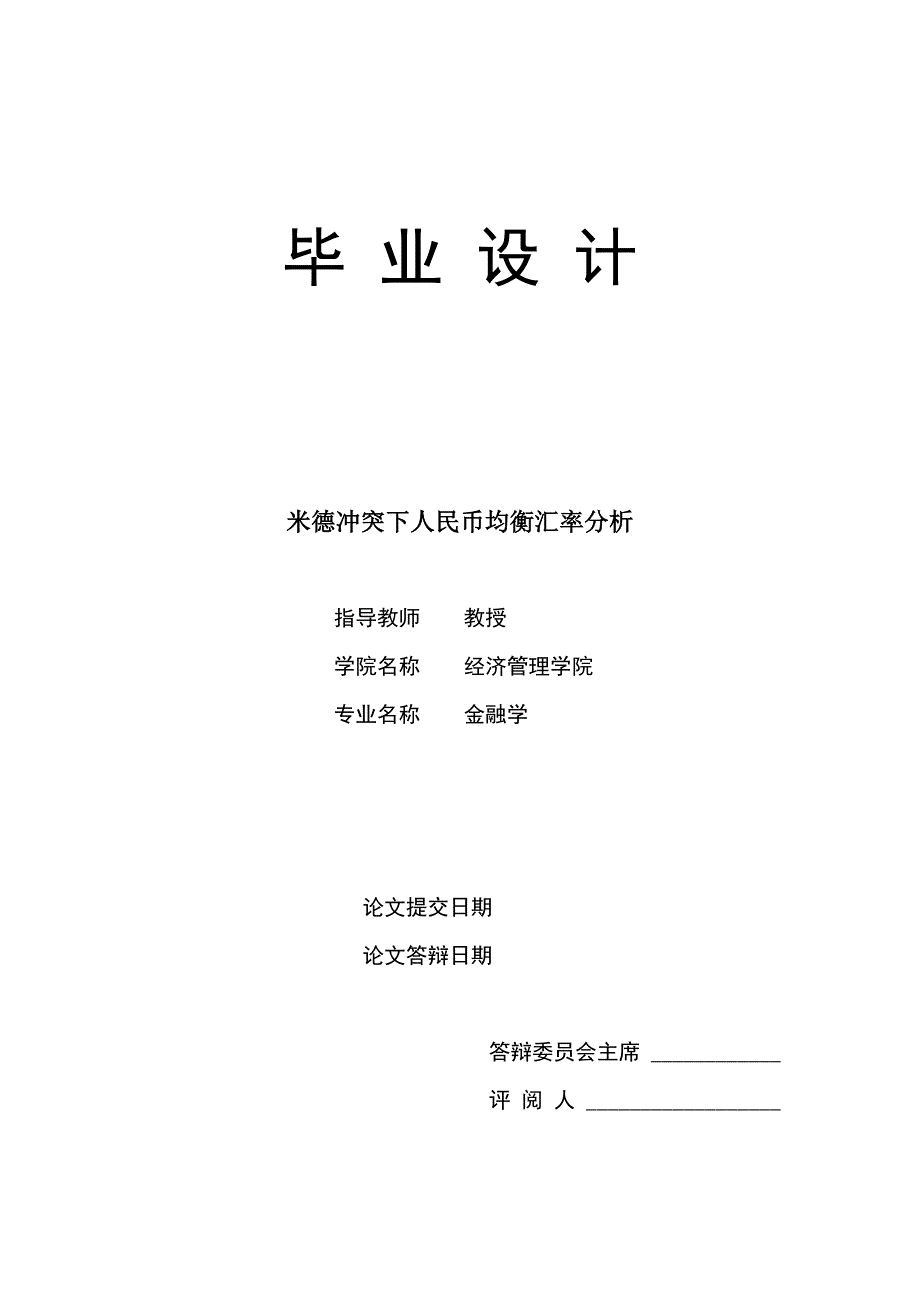 毕 业 设 计

米德冲突下人民币均衡汇率分析

指导教师　　教授

学院名称　　经济管理学院

专业名称　　金融学

论文提交日期

论文答辩日期

答辩委员会主席 ____________

评 阅 人 __________________